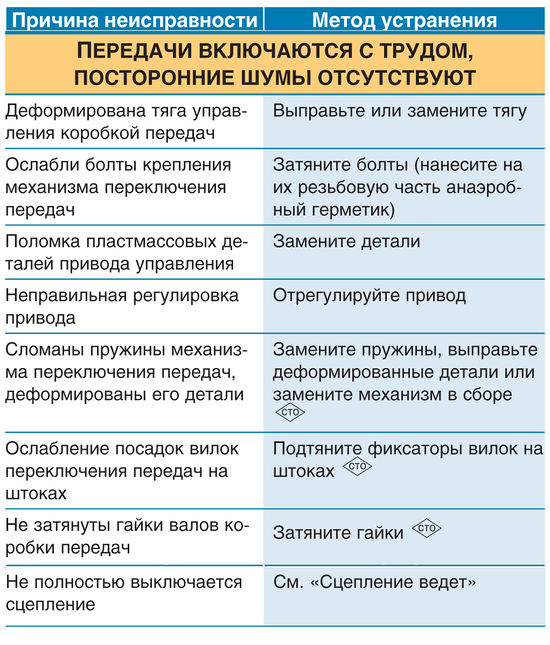 | Причина неисправности | Метод устранения |
|---|---|
| ПЕРЕДАЧИ ВКЛЮЧАЮТСЯ С ТРУДОМ, ПОСТОРОННИЕ ШУМЫ ОТСУТСТВУЮТ | |
| Деформирована тяга управления коробкой передач | Выправьте или замените тягу |
| Ослабли болты крепления механизма переключения передач | Затяните болты (нанесите на их резьбовую часть анаэробный герметик) |
| Поломка пластмассовых деталей привода управления | Замените детали |
| Неправильная регулировка привода | Отрегулируйте привод |
| Сломаны пружины механизма переключения передач, деформированы его детали | Замените пружины, выправьте деформированные детали или замените механизм в сборе СТО |
| Ослабление посадок вилок переключения передач на штоках | Подтяните фиксаторы вилок на штоках СТО |
| Не затянуты гайки валов коробки передач | Затяните гайки СТО |
| Не полностью выключается сцепление | См. «Сцепление ведет» |